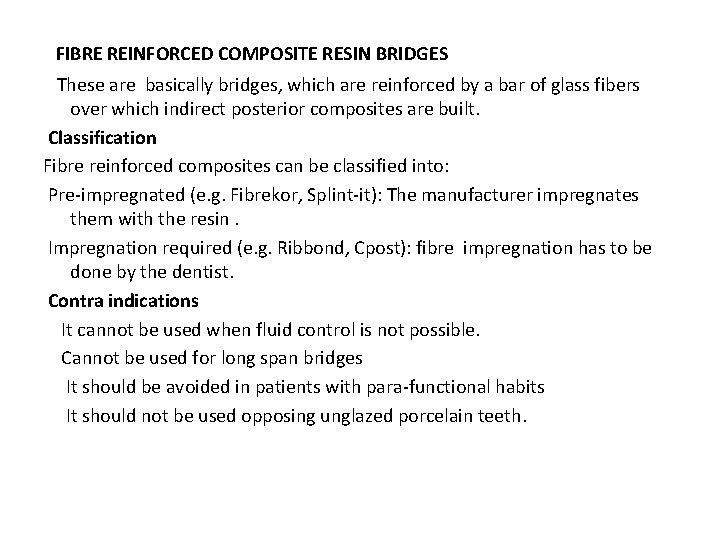 FIBRE REINFORCED COMPOSITE RESIN BRIDGES

These are basically bridges, which are reinforced by a bar of glass fibers over which indirect posterior composites are built.

Classification

Fibre reinforced composites can be classified into:

Pre-impregnated (e.g. Fibrekor, Splint-it): The manufacturer impregnates them with the resin .

Impregnation required (e.g. Ribbond, Cpost): fibre impregnation has to be done by the dentist.

Contra indications

It cannot be used when fluid control is not possible.

Cannot be used for long span bridges

It should be avoided in patients with para-functional habits

It should not be used opposing unglazed porcelain teeth.